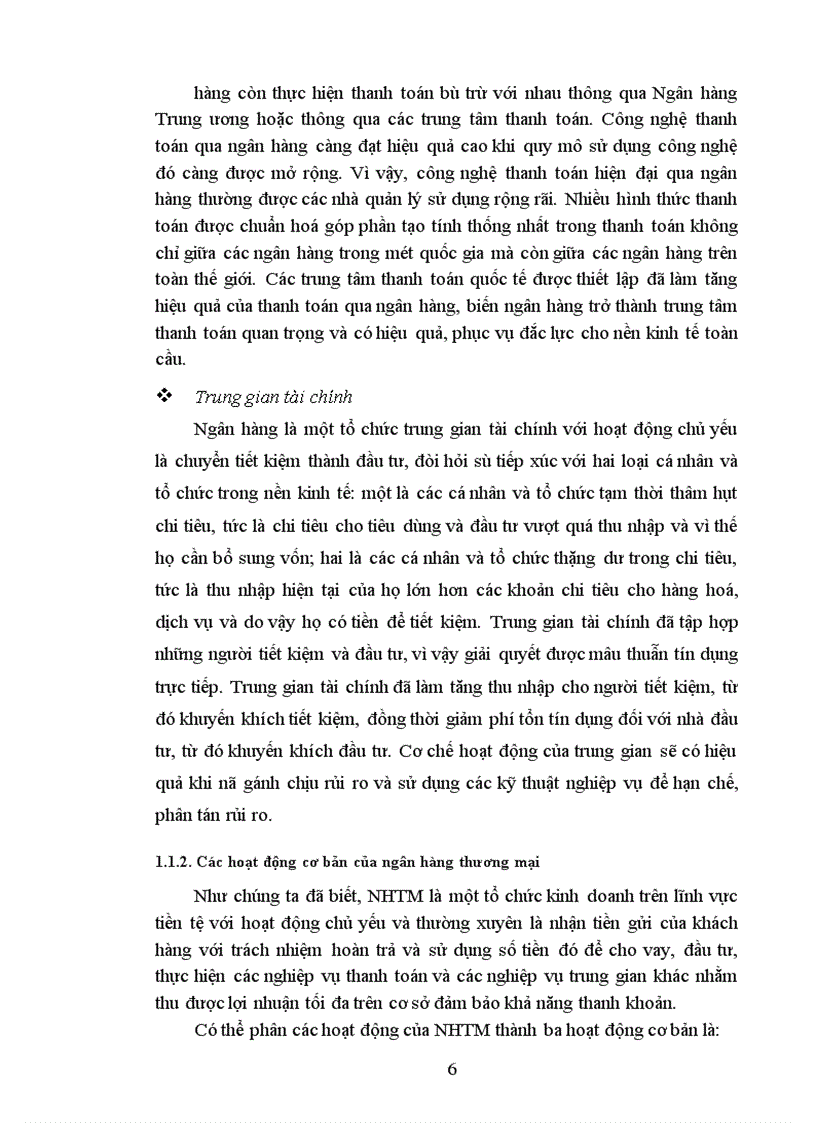 hàng còn thực hiện thanh toán bù trừ với nhau thông qua Ngân hàng Trung ương hoặc thông qua các trung tâm thanh toán. Công nghệ thanh toán qua ngân hàng càng đạt hiệu quả cao khi quy mô sử dụng công nghệ đó càng được mở rộng. Vì vậy, công nghệ thanh toán hiện đại qua ngân hàng thường được các nhà quản lý sử dụng rộng rãi. Nhiều hình thức thanh toán được chuẩn hoá góp phần tạo tính thống nhất trong thanh toán không chỉ giữa các ngân hàng trong mét quốc gia mà còn giữa các ngân hàng trên toàn thế giới. Các trung tâm thanh toán quốc tế được thiết lập đã làm tăng hiệu quả của thanh toán qua ngân hàng, biến ngân hàng trở thành trung tâm thanh toán quan trọng và có hiệu quả, phục vụ đắc lực cho nền kinh tế toàn cầu.

❖ Trung gian tài chính

Ngân hàng là một tổ chức trung gian tài chính với hoạt động chủ yếu là chuyển tiết kiệm thành đầu tư, đòi hỏi sù tiếp xúc với hai loại cá nhân và tổ chức trong nền kinh tế: một là các cá nhân và tổ chức tạm thời thâm hụt chi tiêu, tức là chi tiêu cho tiêu dùng và đầu tư vượt quá thu nhập và vì thế họ cần bổ sung vốn; hai là các cá nhân và tổ chức thặng dư trong chi tiêu, tức là thu nhập hiện tại của họ lớn hơn các khoản chi tiêu cho hàng hoá, dịch vụ và do vậy họ có tiền để tiết kiệm. Trung gian tài chính đã tập hợp những người tiết kiệm và đầu tư, vì vậy giải quyết được mâu thuẫn tín dụng trực tiếp. Trung gian tài chính đã làm tăng thu nhập cho người tiết kiệm, từ đó khuyến khích tiết kiệm, đồng thời giảm phí tổn tín dụng đối với nhà đầu tư, từ đó khuyến khích đầu tư. Cơ chế hoạt động của trung gian sẽ có hiệu quả khi nã gánh chịu rủi ro và sử dụng các kỹ thuật nghiệp vụ để hạn chế, phân tán rủi ro.

1.1.2. Các hoạt động cơ bản của ngân hàng thương mại

Như chúng ta đã biết, NHTM là một tổ chức kinh doanh trên lĩnh vực tiền tệ với hoạt động chủ yếu và thường xuyên là nhận tiền gửi của khách hàng với trách nhiệm hoàn trả và sử dụng số tiền đó để cho vay, đầu tư, thực hiện các nghiệp vụ thanh toán và các nghiệp vụ trung gian khác nhằm thu được lợi nhuận tối đa trên cơ sở đảm bảo khả năng thanh khoản.

Có thể phân các hoạt động của NHTM thành ba hoạt động cơ bản là:

6